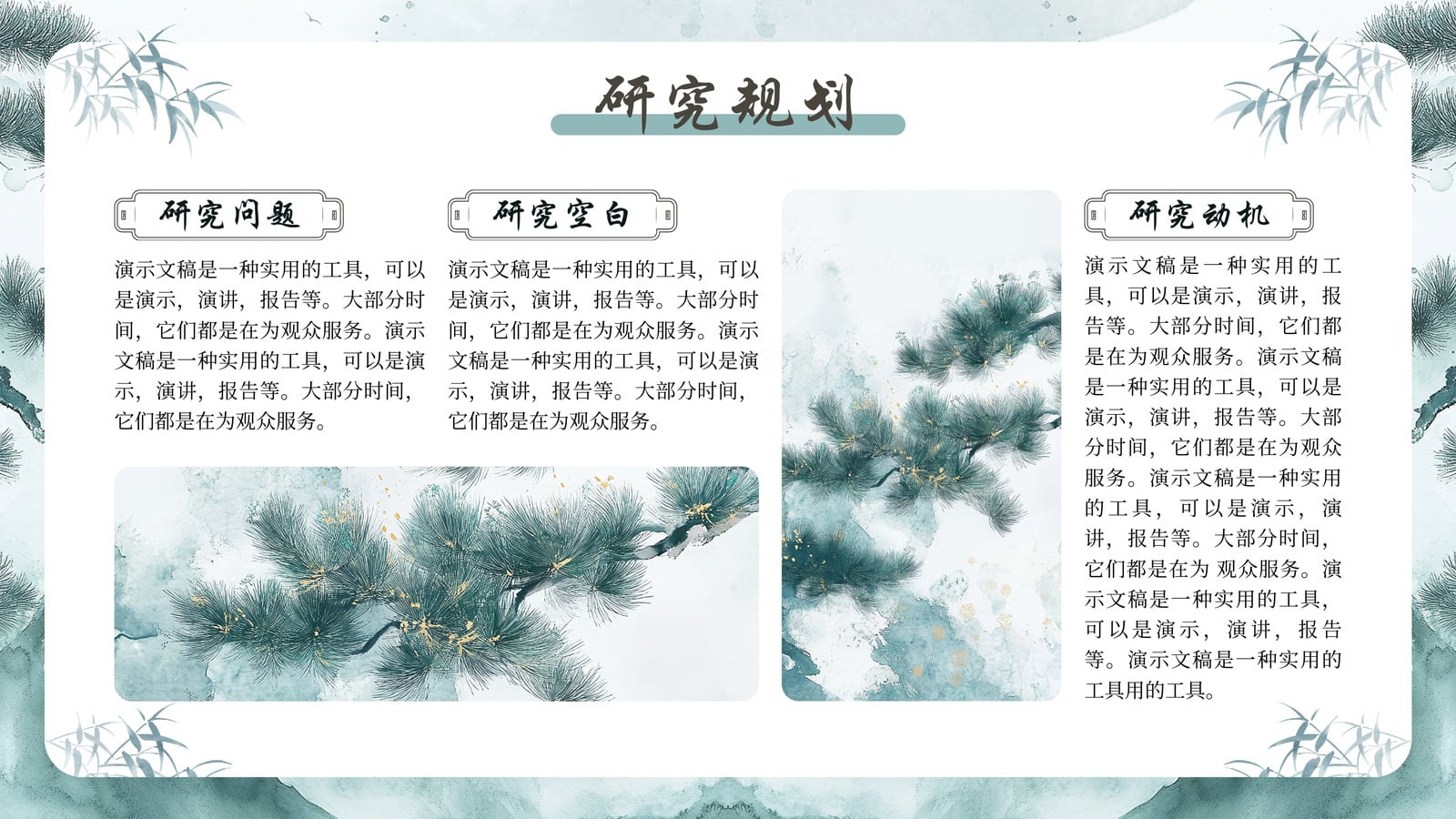 研究规划

研究问题

演示文稿是一种实用的工具，可以是演示，演讲，报告等。大部分时间，它们都是在为观众服务。演示文稿是一种实用的工具，可以是演示，演讲，报告等。大部分时间，它们都是在为观众服务。

研究空白

演示文稿是一种实用的工具，可以是演示，演讲，报告等。大部分时间，它们都是在为观众服务。演示文稿是一种实用的工具，可以是演示，演讲，报告等。大部分时间，它们都是在为观众服务。

研究动机

演示文稿是一种实用的工具，可以是演示，演讲，报告等。大部分时间，它们都是在为观众服务。演示文稿是一种实用的工具，可以是演示，演讲，报告等。大部分时间，它们都是在为观众服务。演示文稿是一种实用的工具，可以是演示，演讲，报告等。大部分时间，它们都是在为 观众服务。演示文稿是一种实用的工具，可以是演示，演讲，报告等。演示文稿是一种实用的工具用的工具。